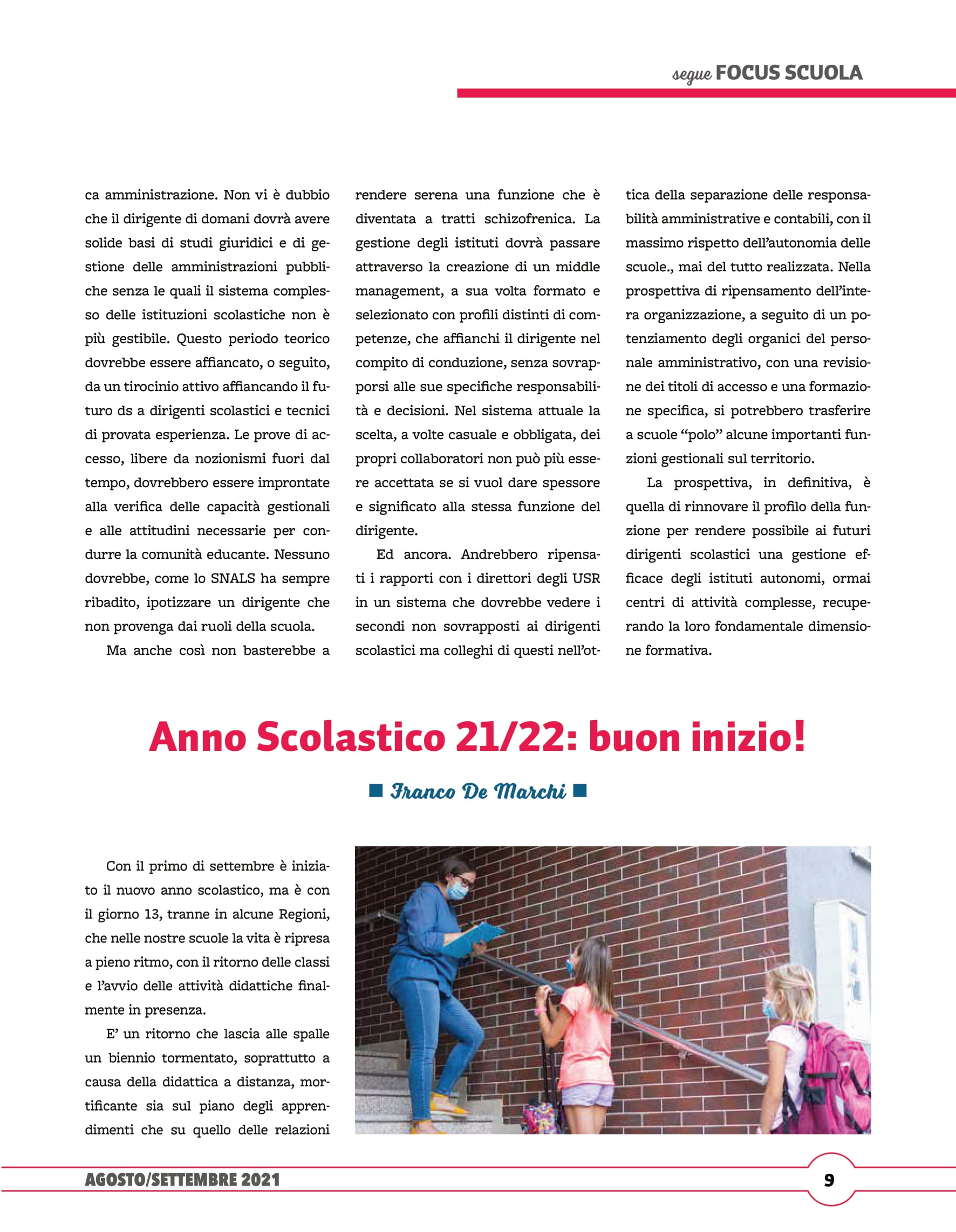 segue FOCUS SCUOLA

ca amministrazione. Non vi è dubbio che il dirigente di domani dovrà avere solide basi di studi giuridici e di gestione delle amministrazioni pubbliche senza le quali il sistema complesso delle istituzioni scolastiche non è più gestibile. Questo periodo teorico dovrebbe essere affiancato, o seguito, da un tirocinio attivo affiancando il futuro ds a dirigenti scolastici e tecnici di provata esperienza. Le prove di accesso, libere da nozionismi fuori dal tempo, dovrebbero essere improntate alla verifica delle capacità gestionali e alle attitudini necessarie per condurre la comunità educante. Nessuno dovrebbe, come lo SNALS ha sempre ribadito, ipotizzare un dirigente che non provenga dai ruoli della scuola.

Ma anche così non basterebbe a rendere serena una funzione che è diventata a tratti schizofrenica. La gestione degli istituti dovrà passare attraverso la creazione di un middle management, a sua volta formato e selezionato con profili distinti di competenze, che affianchi il dirigente nel compito di conduzione, senza sovrapporsi alle sue specifiche responsabilità e decisioni. Nel sistema attuale la scelta, a volte casuale e obbligata, dei propri collaboratori non può più essere accettata se si vuol dare spessore e significato alla stessa funzione del dirigente.

Ed ancora. Andrebbero ripensati i rapporti con i direttori degli USR in un sistema che dovrebbe vedere i secondi non sovrapposti ai dirigenti scolastici ma colleghi di questi nell'ottica della separazione delle responsabilità amministrative e contabili, con il massimo rispetto dell'autonomia delle scuole., mai del tutto realizzata. Nella prospettiva di ripensamento dell'intera organizzazione, a seguito di un potenziamento degli organici del personale amministrativo, con una revisione dei titoli di accesso e una formazione specifica, si potrebbero trasferire a scuole "polo" alcune importanti funzioni gestionali sul territorio.

La prospettiva, in definitiva, è quella di rinnovare il profilo della funzione per rendere possibile ai futuri dirigenti scolastici una gestione efficace degli istituti autonomi, ormai centri di attività complesse, recuperando la loro fondamentale dimensione formativa.

Anno Scolastico 21/22: buon inizio!

Franco De Marchi

Con il primo di settembre è iniziato il nuovo anno scolastico, ma è con il giorno 13, tranne in alcune Regioni, che nelle nostre scuole la vita è ripresa a pieno ritmo, con il ritorno delle classi e l'avvio delle attività didattiche finalmente in presenza.

E' un ritorno che lascia alle spalle un biennio tormentato, soprattutto a causa della didattica a distanza, mortificante sia sul piano degli apprendimenti che su quello delle relazioni

AGOSTO/SETTEMBRE 2021

9